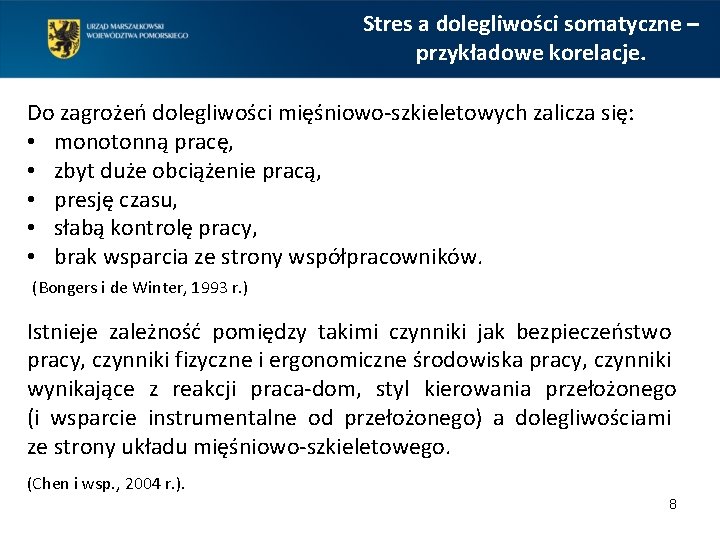 URZĄD MARSZAŁKOWSKI
WOJEWÓDZTWA POMORSKIEGO

Stres a dolegliwości somatyczne – przykładowe korelacje.

Do zagrożeń dolegliwości mięśniowo-szkieletowych zalicza się:
• monotonną pracę,
• zbyt duże obciążenie pracą,
• presję czasu,
• słabą kontrolę pracy,
• brak wsparcia ze strony współpracowników.
(Bongers i de Winter, 1993 r.)

Istnieje zależność pomiędzy takimi czynniki jak bezpieczeństwo pracy, czynniki fizyczne i ergonomiczne środowiska pracy, czynniki wynikające z reakcji praca-dom, styl kierowania przełożonego (i wsparcie instrumentalne od przełożonego) a dolegliwościami ze strony układu mięśniowo-szkieletowego.

(Chen i wsp., 2004 r.).

8